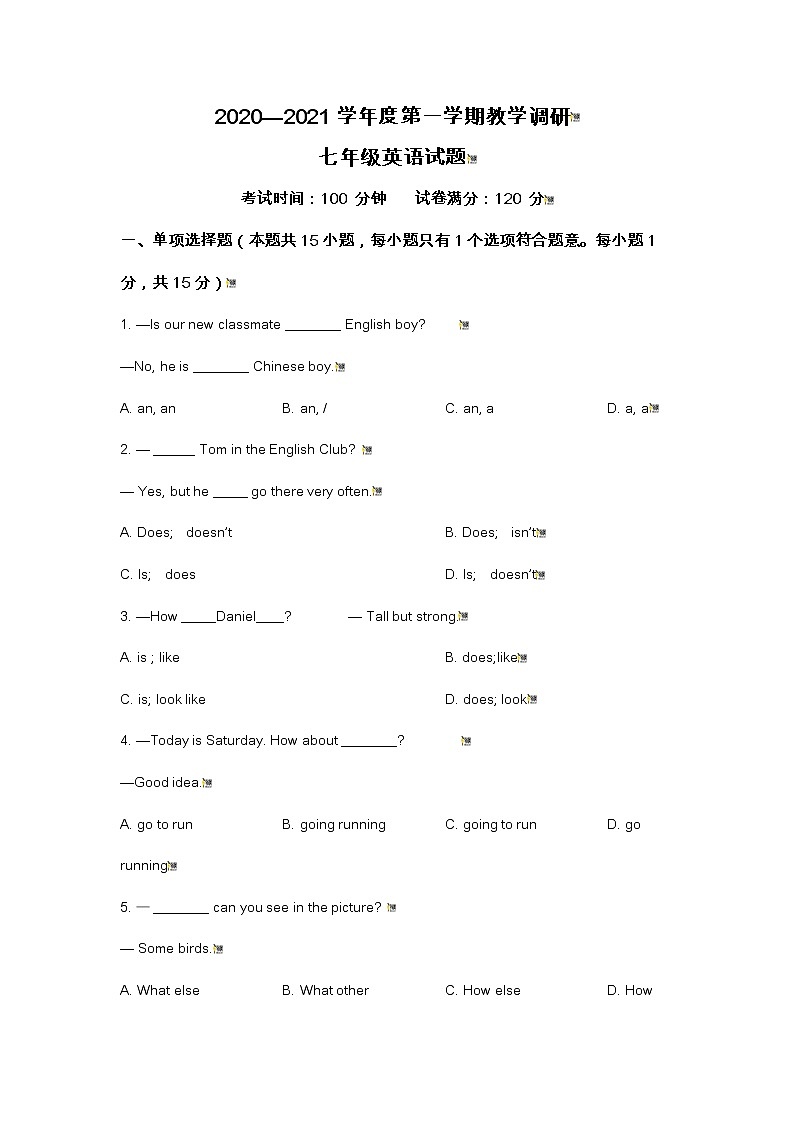 2020—2021 学年度第一学期教学调研

七年级英语试题

考试时间：100 分钟　　试卷满分：120 分

一、单项选择题（本题共 15 小题，每小题只有 1 个选项符合题意。每小题 1 分，共 15 分）

1. —Is our new classmate ________ English boy?

—No, he is ________ Chinese boy.

A. an, an　　B. an, /　　C. an, a　　D. a, a

2. — ______ Tom in the English Club?

— Yes, but he _____ go there very often.

A. Does; doesn't　　B. Does; isn't

C. Is; does　　D. Is; doesn't

3. —How _____Daniel____?　　— Tall but strong.

A. is ; like　　B. does;like

C. is; look like　　D. does; look

4. —Today is Saturday. How about ________?

—Good idea.

A. go to run　　B. going running　　C. going to run　　D. go running

5. — ________ can you see in the picture?

— Some birds.

A. What else　　B. What other　　C. How else　　D. How